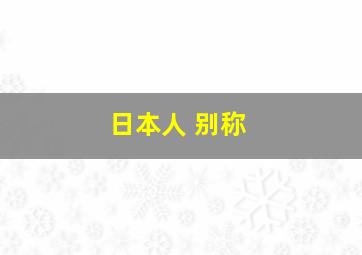 日本人 别称